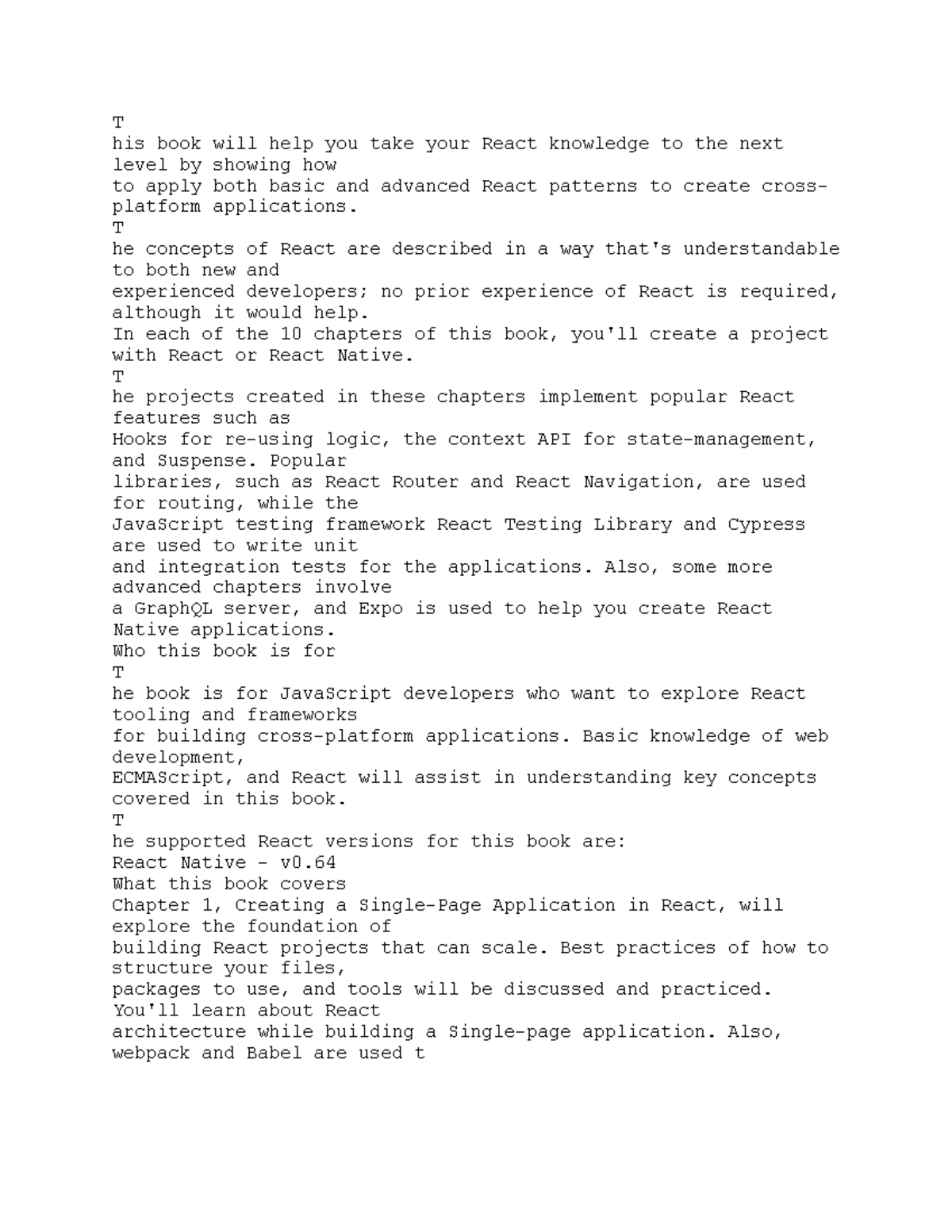 T
his book will help you take your React knowledge to the next level by showing how
to apply both basic and advanced React patterns to create cross-platform applications.
T
he concepts of React are described in a way that's understandable to both new and
experienced developers; no prior experience of React is required, although it would help.
In each of the 10 chapters of this book, you'll create a project with React or React Native.
T
he projects created in these chapters implement popular React features such as
Hooks for re-using logic, the context API for state-management, and Suspense. Popular
libraries, such as React Router and React Navigation, are used for routing, while the
JavaScript testing framework React Testing Library and Cypress are used to write unit
and integration tests for the applications. Also, some more advanced chapters involve
a GraphQL server, and Expo is used to help you create React Native applications.
Who this book is for
T
he book is for JavaScript developers who want to explore React tooling and frameworks
for building cross-platform applications. Basic knowledge of web development,
ECMAScript, and React will assist in understanding key concepts covered in this book.
T
he supported React versions for this book are:
React Native - v0.64
What this book covers
Chapter 1, Creating a Single-Page Application in React, will explore the foundation of
building React projects that can scale. Best practices of how to structure your files,
packages to use, and tools will be discussed and practiced. You'll learn about React
architecture while building a Single-page application. Also, webpack and Babel are used t